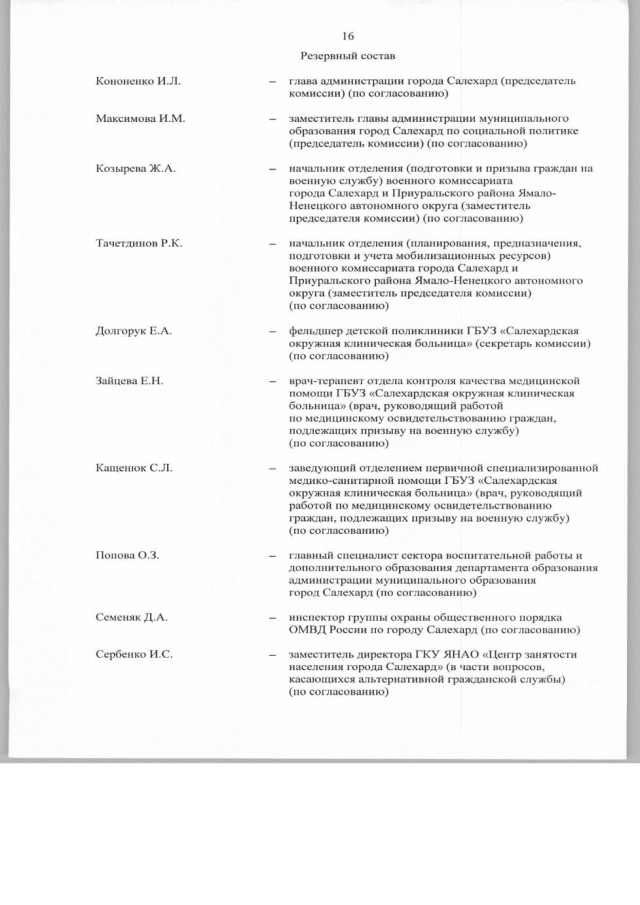 16

Резервный состав

Кононенко И.Л. – глава администрации города Салехард (председатель комиссии) (по согласованию)

Максимова И.М. – заместитель главы администрации муниципального образования город Салехард по социальной политике (председатель комиссии) (по согласованию)

Козырева Ж.А. – начальник отделения (подготовки и призыва граждан на военную службу) военного комиссариата города Салехард и Приуральского района Ямало-Ненецкого автономного округа (заместитель председателя комиссии) (по согласованию)

Тачетдинов Р.К. – начальник отделения (планирования, предназначения, подготовки и учета мобилизационных ресурсов) военного комиссариата города Салехард и Приуральского района Ямало-Ненецкого автономного округа (заместитель председателя комиссии) (по согласованию)

Долгорук Е.А. – фельдшер детской поликлиники ГБУЗ «Салехардская окружная клиническая больница» (секретарь комиссии) (по согласованию)

Зайцева Е.Н. – врач-терапевт отдела контроля качества медицинской помощи ГБУЗ «Салехардская окружная клиническая больница» (врач, руководящий работой по медицинскому освидетельствованию граждан, подлежащих призыву на военную службу) (по согласованию)

Кащенюк С.Л. – заведующий отделением первичной специализированной медико-санитарной помощи ГБУЗ «Салехардская окружная клиническая больница» (врач, руководящий работой по медицинскому освидетельствованию граждан, подлежащих призыву на военную службу) (по согласованию)

Попова О.З. – главный специалист сектора воспитательной работы и дополнительного образования департамента образования администрации муниципального образования город Салехард (по согласованию)

Семеняк Д.А. – инспектор группы охраны общественного порядка ОМВД России по городу Салехард (по согласованию)

Сербенко И.С. – заместитель директора ГКУ ЯНАО «Центр занятости населения города Салехард» (в части вопросов, касающихся альтернативной гражданской службы) (по согласованию)